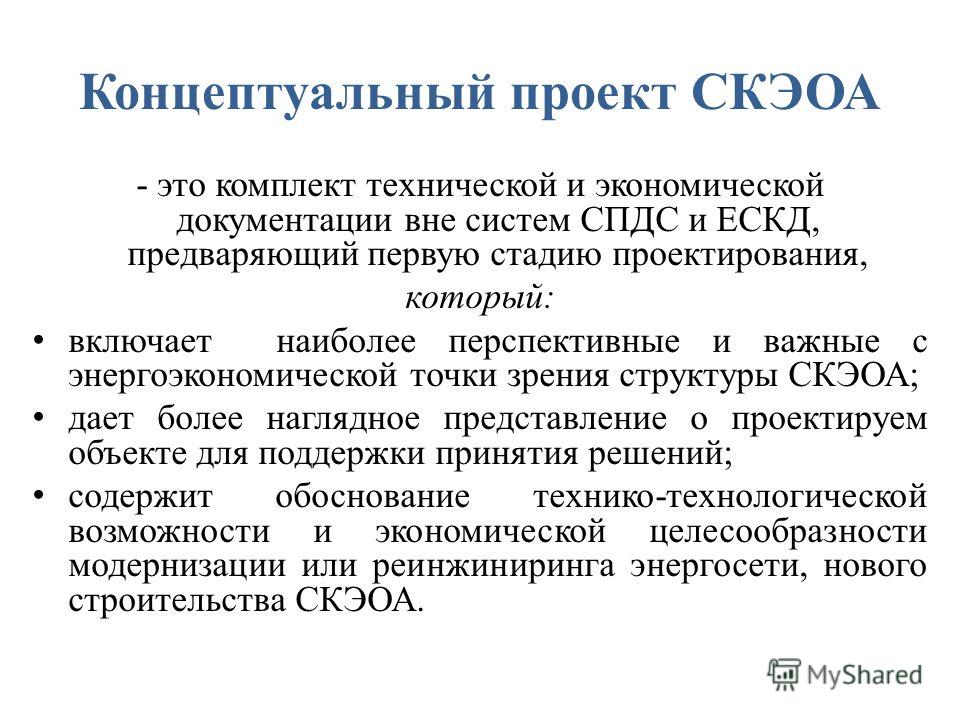 Концептуальный проект СКЭОА

- это комплект технической и экономической документации вне систем СПДС и ЕСКД, предваряющий первую стадию проектирования, который:

• включает наиболее перспективные и важные с энергоэкономической точки зрения структуры СКЭОА;
• дает более наглядное представление о проектируем объекте для поддержки принятия решений;
• содержит обоснование технико-технологической возможности и экономической целесообразности модернизации или реинжиниринга энергосети, нового строительства СКЭОА.

MyShared